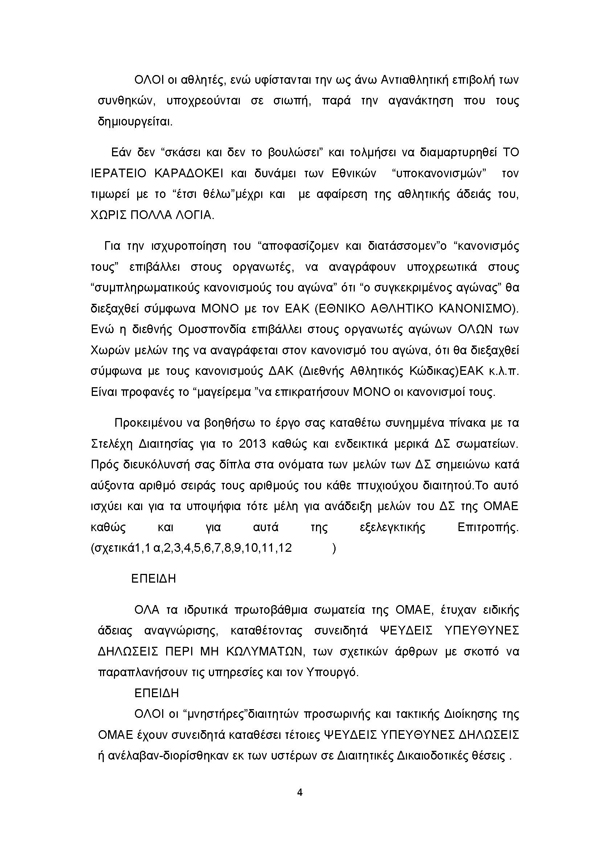 ΟΛΟΙ οι αθλητές, ενώ υφίστανται την ως άνω Αντιαθλητική επιβολή των συνθηκών, υποχρεούνται σε σιωπή, παρά την αγανάκτηση που τους δημιουργείται.

Εάν δεν "σκάσει και δεν το βουλώσει" και τολμήσει να διαμαρτυρηθεί ΤΟ ΙΕΡΑΤΕΙΟ ΚΑΡΑΔΟΚΕΙ και δυνάμει των Εθνικών "υποκανονισμών" τον τιμωρεί με το "έτσι θέλω"μέχρι και με αφαίρεση της αθλητικής άδειάς του, ΧΩΡΙΣ ΠΟΛΛΑ ΛΟΓΙΑ.

Για την ισχυροποίηση του "αποφασίζομεν και διατάσσομεν"ο "κανονισμός τους" επιβάλλει στους οργανωτές, να αναγράφουν υποχρεωτικά στους "συμπληρωματικούς κανονισμούς του αγώνα" ότι "ο συγκεκριμένος αγώνας" θα διεξαχθεί σύμφωνα ΜΟΝΟ με τον ΕΑΚ (ΕΘΝΙΚΟ ΑΘΛΗΤΙΚΟ ΚΑΝΟΝΙΣΜΟ). Ενώ η διεθνής Ομοσπονδία επιβάλλει στους οργανωτές αγώνων ΟΛΩΝ των Χωρών μελών της να αναγράφεται στον κανονισμό του αγώνα, ότι θα διεξαχθεί σύμφωνα με τους κανονισμούς ΔΑΚ (Διεθνής Αθλητικός Κώδικας)ΕΑΚ κ.λ.π. Είναι προφανές το "μαγείρεμα "να επικρατήσουν ΜΟΝΟ οι κανονισμοί τους.

Προκειμένου να βοηθήσω το έργο σας καταθέτω συνημμένα πίνακα με τα Στελέχη Διαιτησίας για το 2013 καθώς και ενδεικτικά μερικά ΔΣ σωματείων. Πρός διευκόλυνσή σας δίπλα στα ονόματα των μελών των ΔΣ σημειώνω κατά αύξοντα αριθμό σειράς τους αριθμούς του κάθε πτυχιούχου διαιτητού.Το αυτό ισχύει και για τα υποψήφια τότε μέλη για ανάδειξη μελών του ΔΣ της ΟΜΑΕ καθώς και για αυτά της εξελεγκτικής Επιτροπής. (σχετικά1,1 α,2,3,4,5,6,7,8,9,10,11,12 )

ΕΠΕΙΔΗ

ΟΛΑ τα ιδρυτικά πρωτοβάθμια σωματεία της ΟΜΑΕ, έτυχαν ειδικής άδειας αναγνώρισης, καταθέτοντας συνειδητά ΨΕΥΔΕΙΣ ΥΠΕΥΘΥΝΕΣ ΔΗΛΩΣΕΙΣ ΠΕΡΙ ΜΗ ΚΩΛΥΜΑΤΩΝ, των σχετικών άρθρων με σκοπό να παραπλανήσουν τις υπηρεσίες και τον Υπουργό.

ΕΠΕΙΔΗ

ΟΛΟΙ οι "μνηστήρες"διαιτητών προσωρινής και τακτικής Διοίκησης της ΟΜΑΕ έχουν συνειδητά καταθέσει τέτοιες ΨΕΥΔΕΙΣ ΥΠΕΥΘΥΝΕΣ ΔΗΛΩΣΕΙΣ ή ανέλαβαν-διορίσθηκαν εκ των υστέρων σε Διαιτητικές Δικαιοδοτικές θέσεις .

4